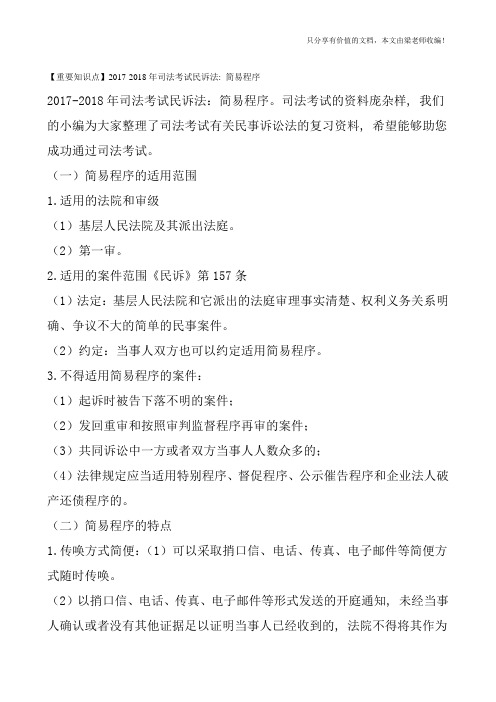 只分享有价值的文档，本文由梁老师收编！

【重要知识点】2017 2018年司法考试民诉法：简易程序

2017-2018年司法考试民诉法：简易程序。司法考试的资料庞杂样，我们的小编为大家整理了司法考试有关民事诉讼法的复习资料，希望能够助您成功通过司法考试。

（一）简易程序的适用范围

1.适用的法院和审级

（1）基层人民法院及其派出法庭。

（2）第一审。

2.适用的案件范围《民诉》第157条

（1）法定：基层人民法院和它派出的法庭审理事实清楚、权利义务关系明确、争议不大的简单的民事案件。

（2）约定：当事人双方也可以约定适用简易程序。

3.不得适用简易程序的案件：

（1）起诉时被告下落不明的案件；

（2）发回重审和按照审判监督程序再审的案件；

（3）共同诉讼中一方或者双方当事人人数众多的；

（4）法律规定应当适用特别程序、督促程序、公示催告程序和企业法人破产还债程序的。

（二）简易程序的特点

1.传唤方式简便：（1）可以采取捎口信、电话、传真、电子邮件等简便方式随时传唤。

（2）以捎口信、电话、传真、电子邮件等形式发送的开庭通知，未经当事人确认或者没有其他证据足以证明当事人已经收到的，法院不得将其作为